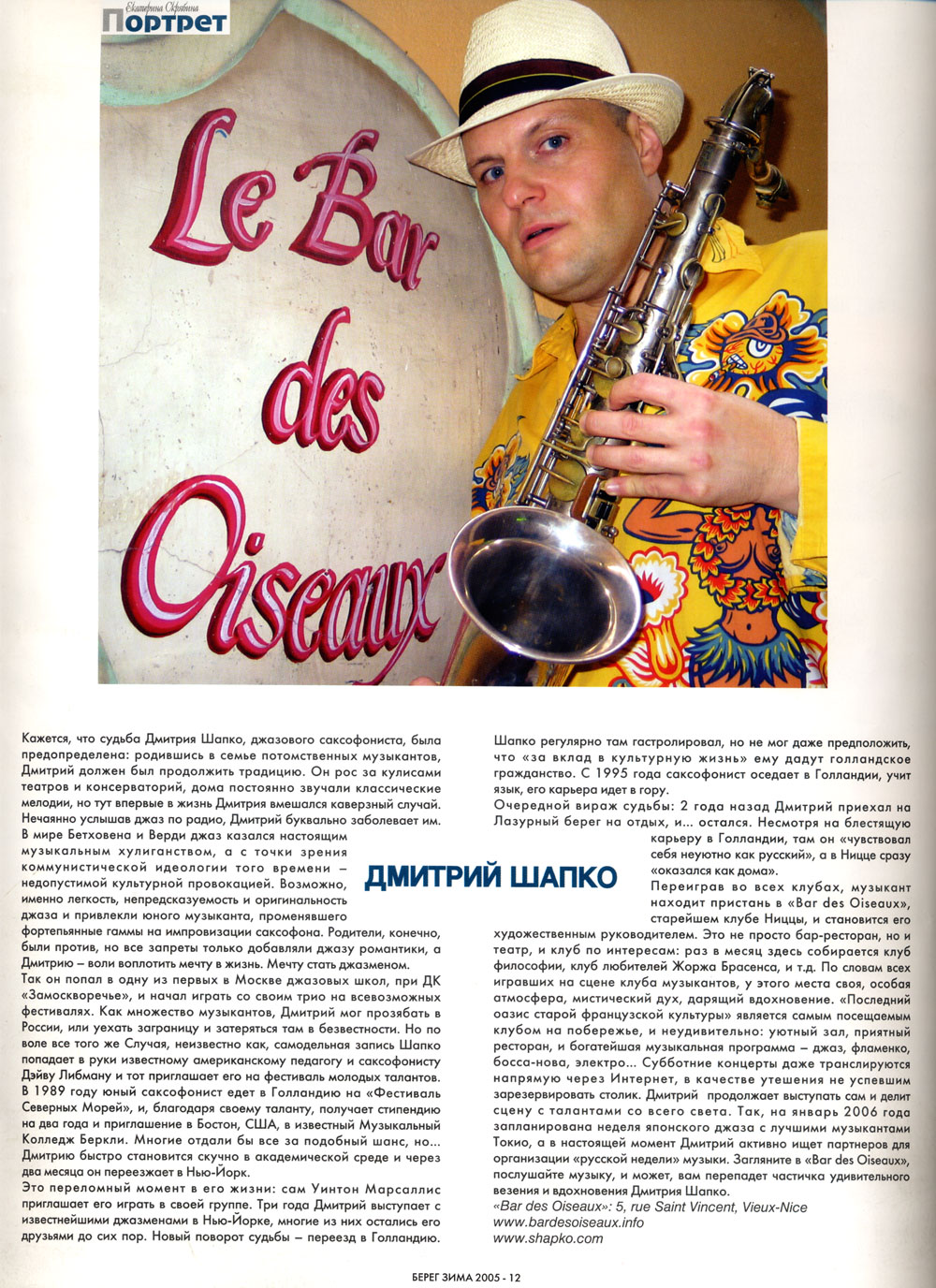 Екатерина Скрябина
Портрет

Le Bar des Oiseaux

ДМИТРИЙ ШАПКО

Кажется, что судьба Дмитрия Шапко, джазового саксофониста, была предопределена: родившись в семье потомственных музыкантов, Дмитрий должен был продолжить традицию. Он рос за кулисами театров и консерваторий, дома постоянно звучали классические мелодии, но тут впервые в жизнь Дмитрия вмешался каверзный случай. Нечаянно услышав джаз по радио, Дмитрий буквально заболевает им. В мире Бетховена и Верди джаз казался настоящим музыкальным хулиганством, а с точки зрения коммунистической идеологии того времени – недопустимой культурной провокацией. Возможно, именно легкость, непредсказуемость и оригинальность джаза и привлекли юного музыканта, променявшего фортепьянные гаммы на импровизации саксофона. Родители, конечно, были против, но все запреты только добавляли джазу романтики, а Дмитрию – воли воплотить мечту в жизнь. Мечту стать джазменом.

Так он попал в одну из первых в Москве джазовых школ, при ДК «Замоскворечье», и начал играть со своим трио на всевозможных фестивалях. Как множество музыкантов, Дмитрий мог прозябать в России, или уехать заграницу и затеряться там в безвестности. Но по воле все того же Случая, неизвестно как, самодельная запись Шапко попадает в руки известному американскому педагогу и саксофонисту Дэйву Либману и тот приглашает его на фестиваль молодых талантов. В 1989 году юный саксофонист едет в Голландию на «Фестиваль Северных Морей», и, благодаря своему таланту, получает стипендию на два года и приглашение в Бостон, США, в известный Музыкальный Колледж Беркли. Многие отдали бы все за подобный шанс, но... Дмитрию быстро становится скучно в академической среде и через два месяца он переезжает в Нью-Йорк.

Это переломный момент в его жизни: сам Уинтон Марсаллис приглашает его играть в своей группе. Три года Дмитрий выступает с известнейшими джазменами в Нью-Йорке, многие из них остались его друзьями до сих пор. Новый поворот судьбы – переезд в Голландию. Шапко регулярно там гастролировал, но не мог даже предположить, что «за вклад в культурную жизнь» ему дадут голландское гражданство. С 1995 года саксофонист оседает в Голландии, учит язык, его карьера идет в гору.

Очередной вираж судьбы: 2 года назад Дмитрий приехал на Лазурный берег на отдых, и... остался. Несмотря на блестящую карьеру в Голландии, там он «чувствовал себя неуютно как русский», а в Ницце сразу «оказался как дома».

Переиграв во всех клубах, музыкант находит пристань в «Bar des Oiseaux», старейшем клубе Ниццы, и становится его художественным руководителем. Это не просто бар-ресторан, но и театр, и клуб по интересам: раз в месяц здесь собирается клуб философии, клуб любителей Жоржа Брасенса, и т.д. По словам всех игравших на сцене клуба музыкантов, у этого места своя, особая атмосфера, мистический дух, дарящий вдохновение. «Последний оазис старой французской культуры» является самым посещаемым клубом на побережье, и неудивительно: уютный зал, приятный ресторан, и богатейшая музыкальная программа – джаз, фламенко, босса-нова, электро... Субботние концерты даже транслируются напрямую через Интернет, в качестве утешения не успевшим зарезервировать столик. Дмитрий продолжает выступать сам и делит сцену с талантами со всего света. Так, на январь 2006 года запланирована неделя японского джаза с лучшими музыкантами Токио, а в настоящей момент Дмитрий активно ищет партнеров для организации «русской недели» музыки. Загляните в «Bar des Oiseaux», послушайте музыку, и может, вам перепадет частичка удивительного везения и вдохновения Дмитрия Шапко.

«Bar des Oiseaux»: 5, rue Saint Vincent, Vieux-Nice
www.bardesoiseaux.info
www.shapko.com

БЕРЕГ ЗИМА 2005 - 12